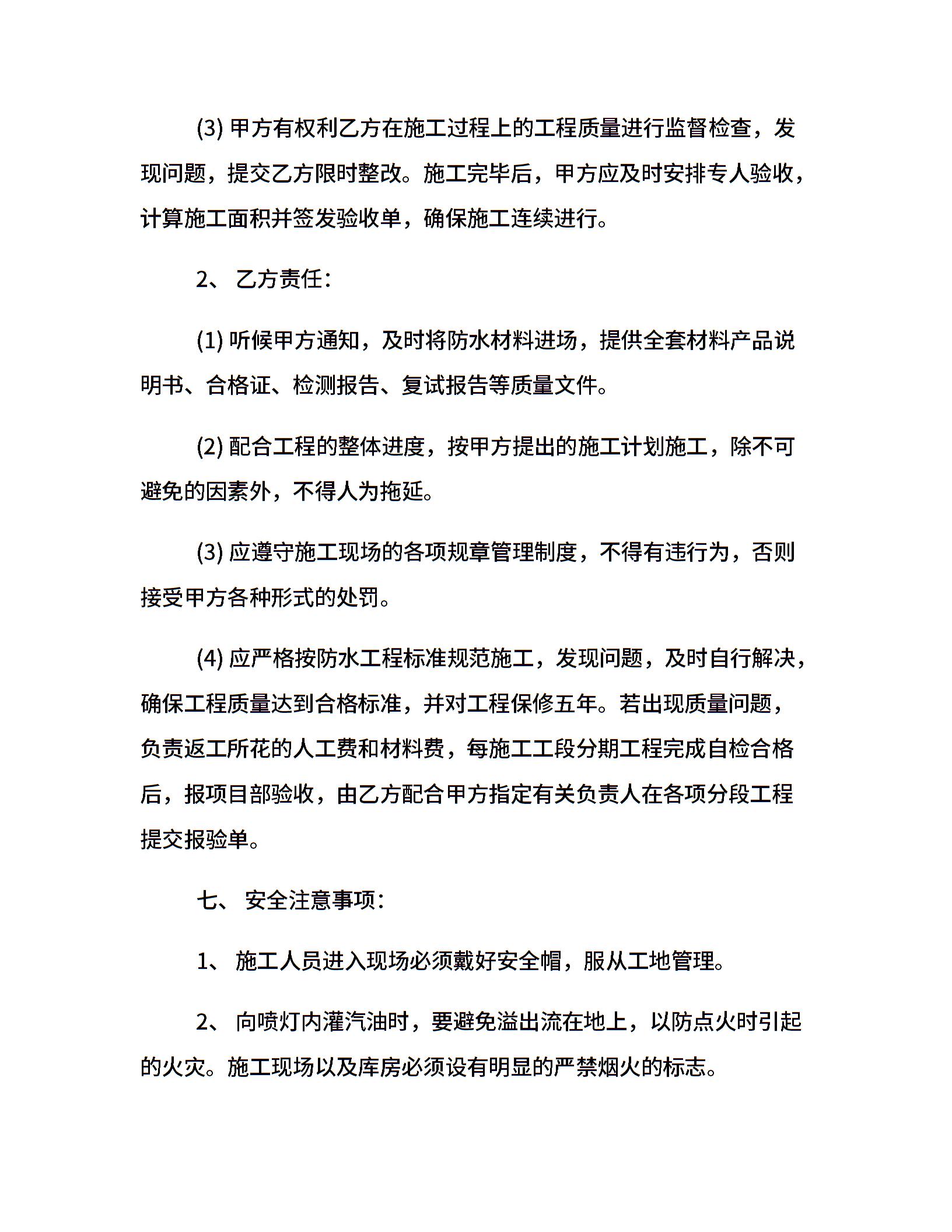 (3) 甲方有权利乙方在施工过程上的工程质量进行监督检查，发现问题，提交乙方限时整改。施工完毕后，甲方应及时安排专人验收，计算施工面积并签发验收单，确保施工连续进行。

2、 乙方责任：

(1) 听候甲方通知，及时将防水材料进场，提供全套材料产品说明书、合格证、检测报告、复试报告等质量文件。

(2) 配合工程的整体进度，按甲方提出的施工计划施工，除不可避免的因素外，不得人为拖延。

(3) 应遵守施工现场的各项规章管理制度，不得有违行为，否则接受甲方各种形式的处罚。

(4) 应严格按防水工程标准规范施工，发现问题，及时自行解决，确保工程质量达到合格标准，并对工程保修五年。若出现质量问题，负责返工所花的人工费和材料费，每施工工段分期工程完成自检合格后，报项目部验收，由乙方配合甲方指定有关负责人在各项分段工程提交报验单。

七、 安全注意事项：

1、 施工人员进入现场必须戴好安全帽，服从工地管理。

2、 向喷灯内灌汽油时，要避免溢出流在地上，以防点火时引起的火灾。施工现场以及库房必须设有明显的严禁烟火的标志。